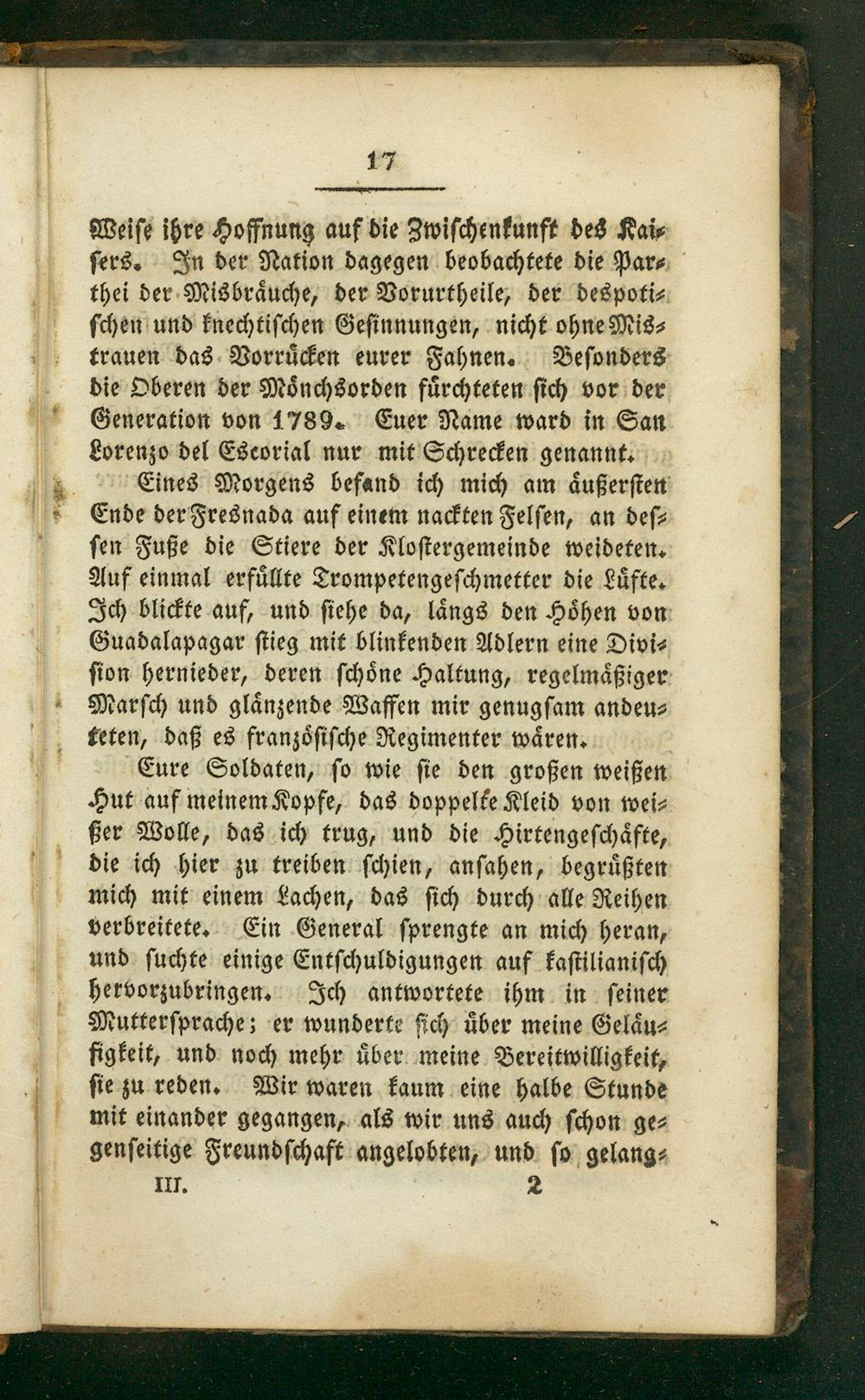 17

Weise ihre Hoffnung auf die Zwischenkunft des Kaisers. In der Nation dagegen beobachtete die Parthei der Misbräuche, der Vorurtheile, der despotischen und knechtischen Gesinnungen, nicht ohne Mistrauen das Vorrücken eurer Fahnen. Besonders die Oberen der Mönchsorden fürchteten sich vor der Generation von 1789. Euer Name ward in San Lorenzo del Escorial nur mit Schrecken genannt.

Eines Morgens befand ich mich am äußersten Ende der Fresnada auf einem nackten Felsen, an dessen Fuße die Stiere der Klostergemeinde weideten. Auf einmal erfüllte Trompetengeschmetter die Lüfte. Ich blickte auf, und siehe da, längs den Höhen von Guadalapagar stieg mit blinkenden Adlern eine Division hernieder, deren schöne Haltung, regelmäßiger Marsch und glänzende Waffen mir genugsam andeuteten, daß es französische Regimenter wären.

Eure Soldaten, so wie sie den großen weißen Hut auf meinem Kopfe, das doppelte Kleid von weißer Wolle, das ich trug, und die Hirtengeschäfte, die ich hier zu treiben schien, ansahen, begrüßten mich mit einem Lachen, das sich durch alle Reihen verbreitete. Ein General sprengte an mich heran, und suchte einige Entschuldigungen auf kastilianisch hervorzubringen. Ich antwortete ihm in seiner Muttersprache; er wunderte sich über meine Geläufigkeit, und noch mehr über meine Bereitwilligkeit, sie zu reden. Wir waren kaum eine halbe Stunde mit einander gegangen, als wir uns auch schon gegenseitige Freundschaft angelobten, und so gelang-

III. 2